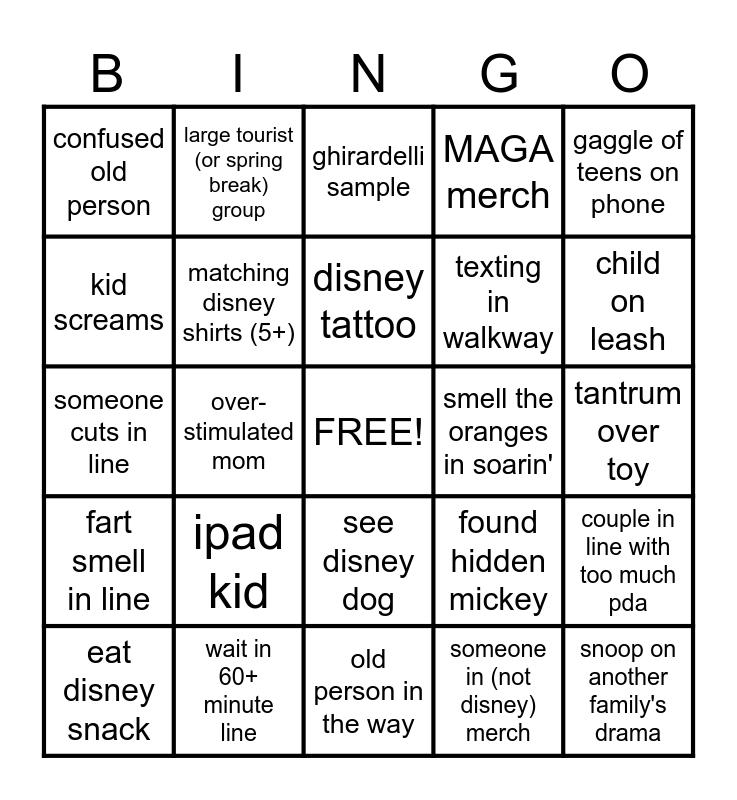 | B | I | N | G | O |
|---|---|---|---|---|
| confused old person | large tourist (or spring break) group | ghirardelli sample | MAGA merch | gaggle of teens on phone |
| kid screams | matching disney shirts (5+) | disney tattoo | texting in walkway | child on leash |
| someone cuts in line | over-stimulated mom | FREE! | smell the oranges in soarin' | tantrum over toy |
| fart smell in line | ipad kid | see disney dog | found hidden mickey | couple in line with too much pda |
| eat disney snack | wait in 60+ minute line | old person in the way | someone in (not disney) merch | snoop on another family's drama |